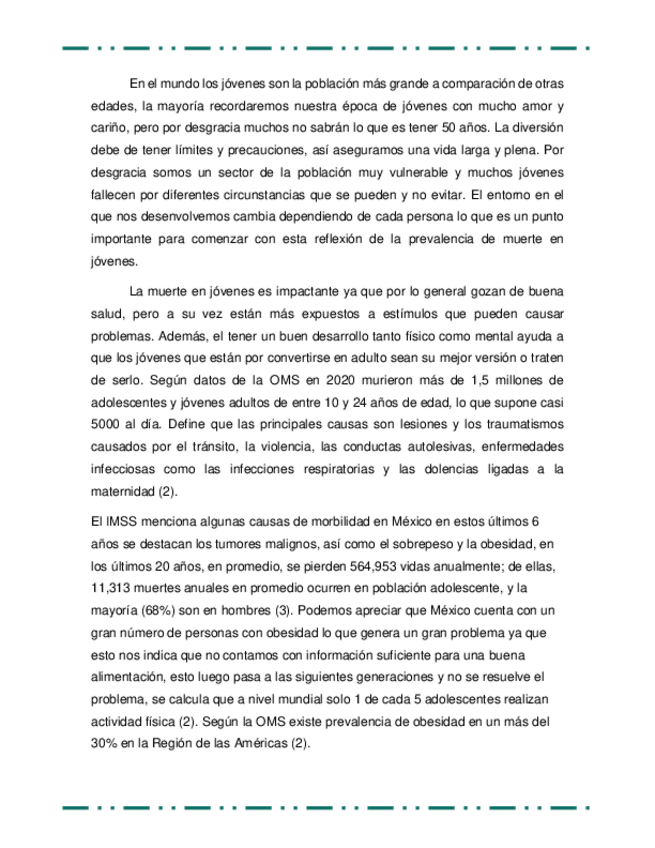 En el mundo los jóvenes son la población más grande a comparación de otras edades, la mayoría recordaremos nuestra época de jóvenes con mucho amor y cariño, pero por desgracia muchos no sabrán lo que es tener 50 años. La diversión debe de tener límites y precauciones, así aseguramos una vida larga y plena. Por desgracia somos un sector de la población muy vulnerable y muchos jóvenes fallecen por diferentes circunstancias que se pueden y no evitar. El entorno en el que nos desenvolvemos cambia dependiendo de cada persona lo que es un punto importante para comenzar con esta reflexión de la prevalencia de muerte en jóvenes.

La muerte en jóvenes es impactante ya que por lo general gozan de buena salud, pero a su vez están más expuestos a estímulos que pueden causar problemas. Además, el tener un buen desarrollo tanto físico como mental ayuda a que los jóvenes que están por convertirse en adulto sean su mejor versión o traten de serlo. Según datos de la OMS en 2020 murieron más de 1,5 millones de adolescentes y jóvenes adultos de entre 10 y 24 años de edad, lo que supone casi 5000 al día. Define que las principales causas son lesiones y los traumatismos causados por el tránsito, la violencia, las conductas autolesivas, enfermedades infecciosas como las infecciones respiratorias y las dolencias ligadas a la maternidad (2).

El IMSS menciona algunas causas de morbilidad en México en estos últimos 6 años se destacan los tumores malignos, así como el sobrepeso y la obesidad, en los últimos 20 años, en promedio, se pierden 564,953 vidas anualmente; de ellas, 11,313 muertes anuales en promedio ocurren en población adolescente, y la mayoría (68%) son en hombres (3). Podemos apreciar que México cuenta con un gran número de personas con obesidad lo que genera un gran problema ya que esto nos indica que no contamos con información suficiente para una buena alimentación, esto luego pasa a las siguientes generaciones y no se resuelve el problema, se calcula que a nivel mundial solo 1 de cada 5 adolescentes realizan actividad física (2). Según la OMS existe prevalencia de obesidad en un más del 30% en la Región de las Américas (2).